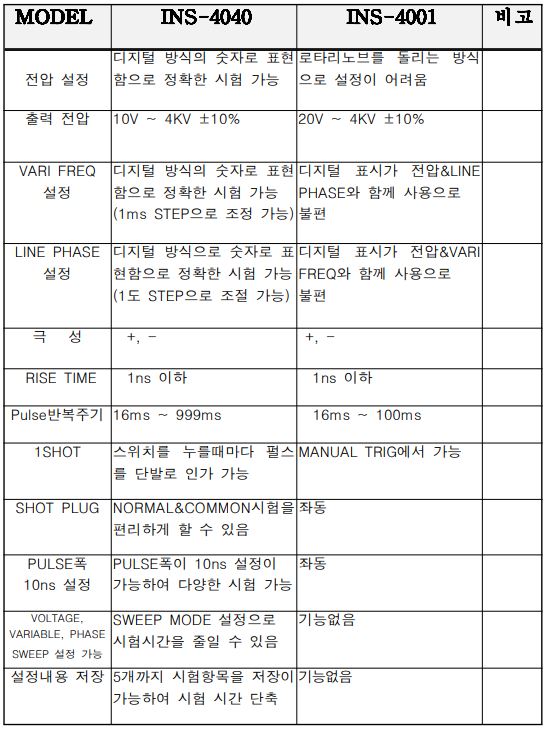 | MODEL | INS-4040 | INS-4001 | 비고 |
|---|---|---|---|
| 전압 설정 | 디지털 방식의 숫자로 표현함으로 정확한 시험 가능 | 로타리노브를 돌리는 방식으로 설정이 어려움 | |
| 출력 전압 | 10V ~ 4KV ±10% | 20V ~ 4KV ±10% | |
| VARI FREQ 설정 | 디지털 방식의 숫자로 표현함으로 정확한 시험 가능 (1ms STEP으로 조정 가능) | 디지털 표시가 전압&LINE PHASE와 함께 사용으로 불편 | |
| LINE PHASE 설정 | 디지털 방식으로 숫자로 표현함으로 정확한 시험 가능 (1도 STEP으로 조절 가능) | 디지털 표시가 전압&VARI FREQ와 함께 사용으로 불편 | |
| 극 성 | +, - | +, - | |
| RISE TIME | 1ns 이하 | 1ns 이하 | |
| Pulse반복주기 | 16ms ~ 999ms | 16ms ~ 100ms | |
| 1SHOT | 스위치를 누를때마다 펄스를 단발로 인가 가능 | MANUAL TRIG에서 가능 | |
| SHOT PLUG | NORMAL&COMMON시험을 편리하게 할 수 있음 | 좌동 | |
| PULSE폭 10ns 설정 | PULSE폭이 10ns 설정이 가능하여 다양한 시험 가능 | 좌동 | |
| VOLTAGE, VARIABLE, PHASE SWEEP 설정 가능 | SWEEP MODE 설정으로 시험시간을 줄일 수 있음 | 기능없음 | |
| 설정내용 저장 | 5개까지 시험항목을 저장이 가능하여 시험 시간 단축 | 기능없음 | |